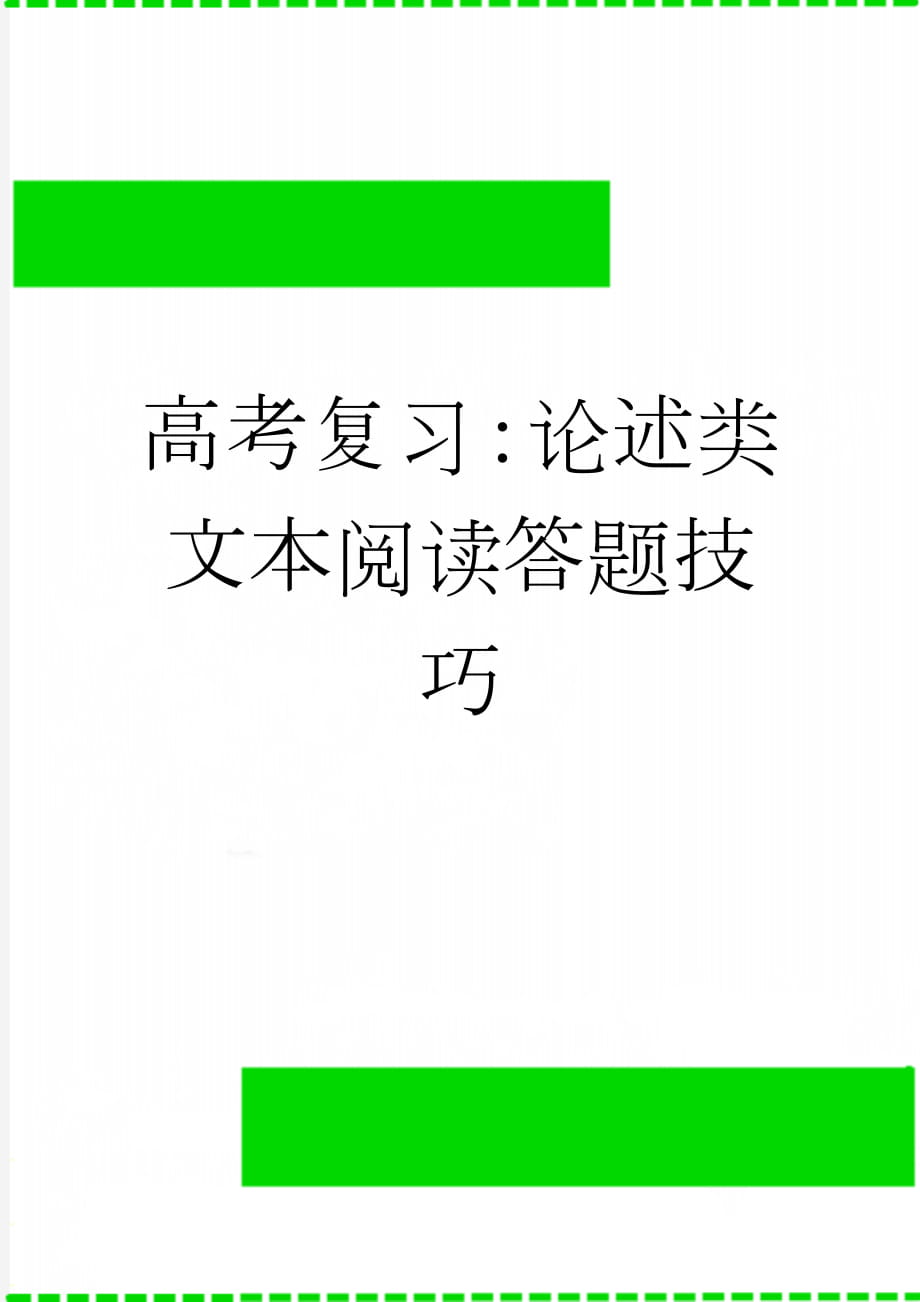 高考复习：论述类文本阅读答题技巧